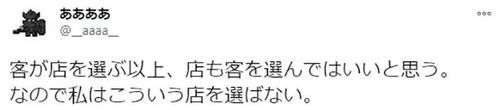 ああああ
@_aaaa_

客が店を選ぶ以上、店も客を選んではいいと思う。
なので私はこういう店を選ばない。